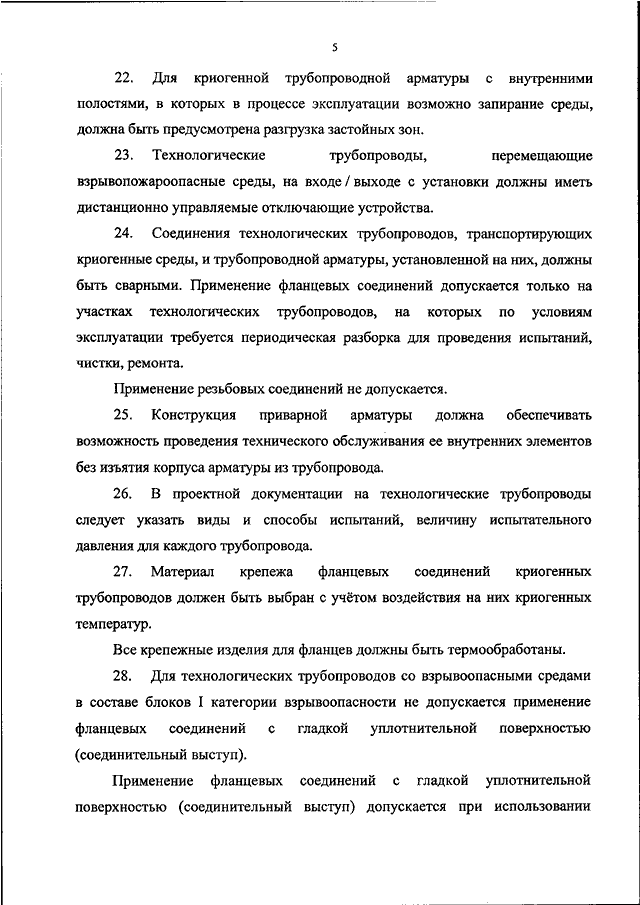 5

22. Для криогенной трубопроводной арматуры с внутренними полостями, в которых в процессе эксплуатации возможно запирание среды, должна быть предусмотрена разгрузка застойных зон.

23. Технологические трубопроводы, перемещающие взрывопожароопасные среды, на входе / выходе с установки должны иметь дистанционно управляемые отключающие устройства.

24. Соединения технологических трубопроводов, транспортирующих криогенные среды, и трубопроводной арматуры, установленной на них, должны быть сварными. Применение фланцевых соединений допускается только на участках технологических трубопроводов, на которых по условиям эксплуатации требуется периодическая разборка для проведения испытаний, чистки, ремонта.

Применение резьбовых соединений не допускается.

25. Конструкция приварной арматуры должна обеспечивать возможность проведения технического обслуживания ее внутренних элементов без изъятия корпуса арматуры из трубопровода.

26. В проектной документации на технологические трубопроводы следует указать виды и способы испытаний, величину испытательного давления для каждого трубопровода.

27. Материал крепежа фланцевых соединений криогенных трубопроводов должен быть выбран с учётом воздействия на них криогенных температур.

Все крепежные изделия для фланцев должны быть термообработаны.

28. Для технологических трубопроводов со взрывоопасными средами в составе блоков I категории взрывоопасности не допускается применение фланцевых соединений с гладкой уплотнительной поверхностью (соединительный выступ).

Применение фланцевых соединений с гладкой уплотнительной поверхностью (соединительный выступ) допускается при использовании